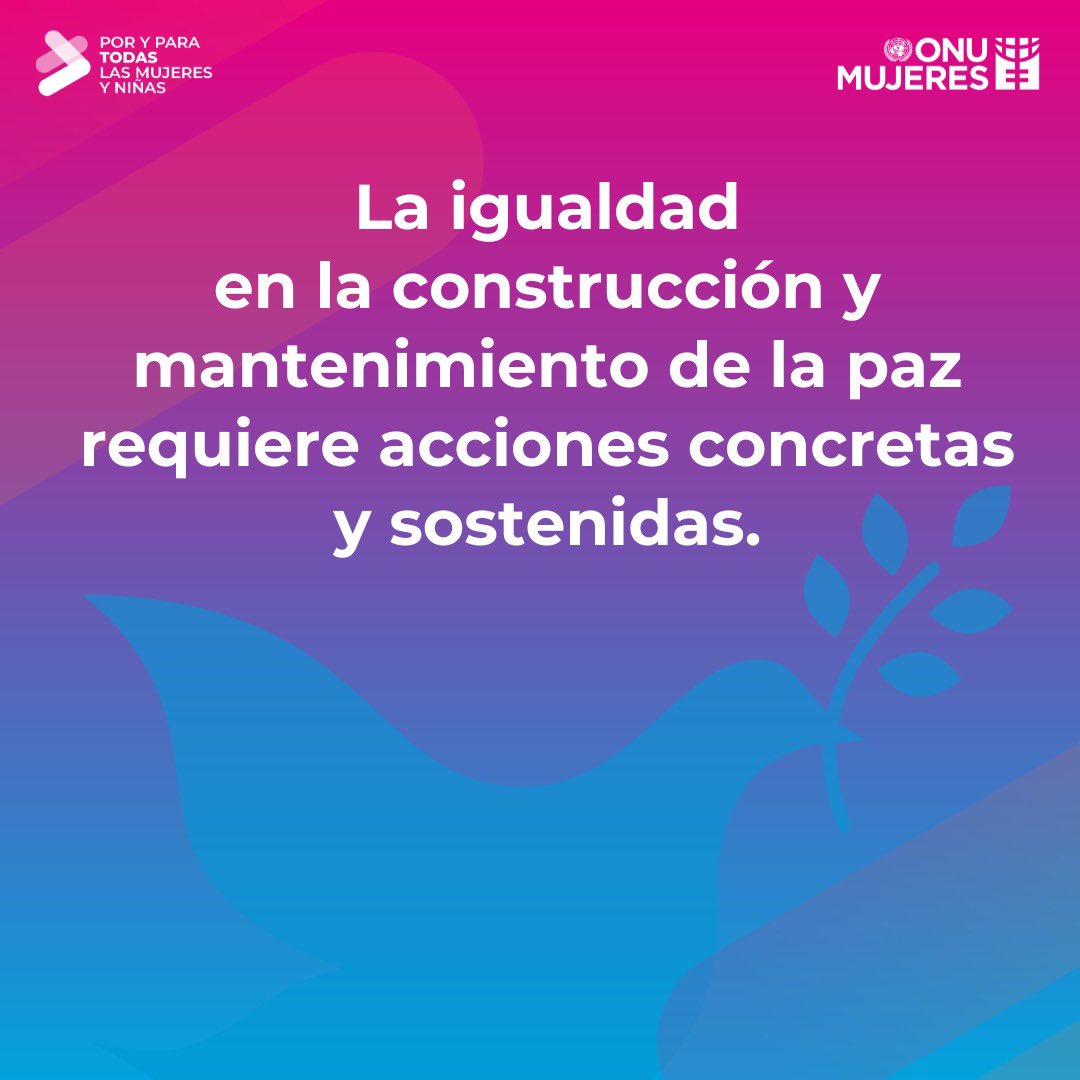 POR Y PARA TODAS LAS MUJERES Y NIÑAS

ONU MUJERES

La igualdad en la construcción y mantenimiento de la paz requiere acciones concretas y sostenidas.